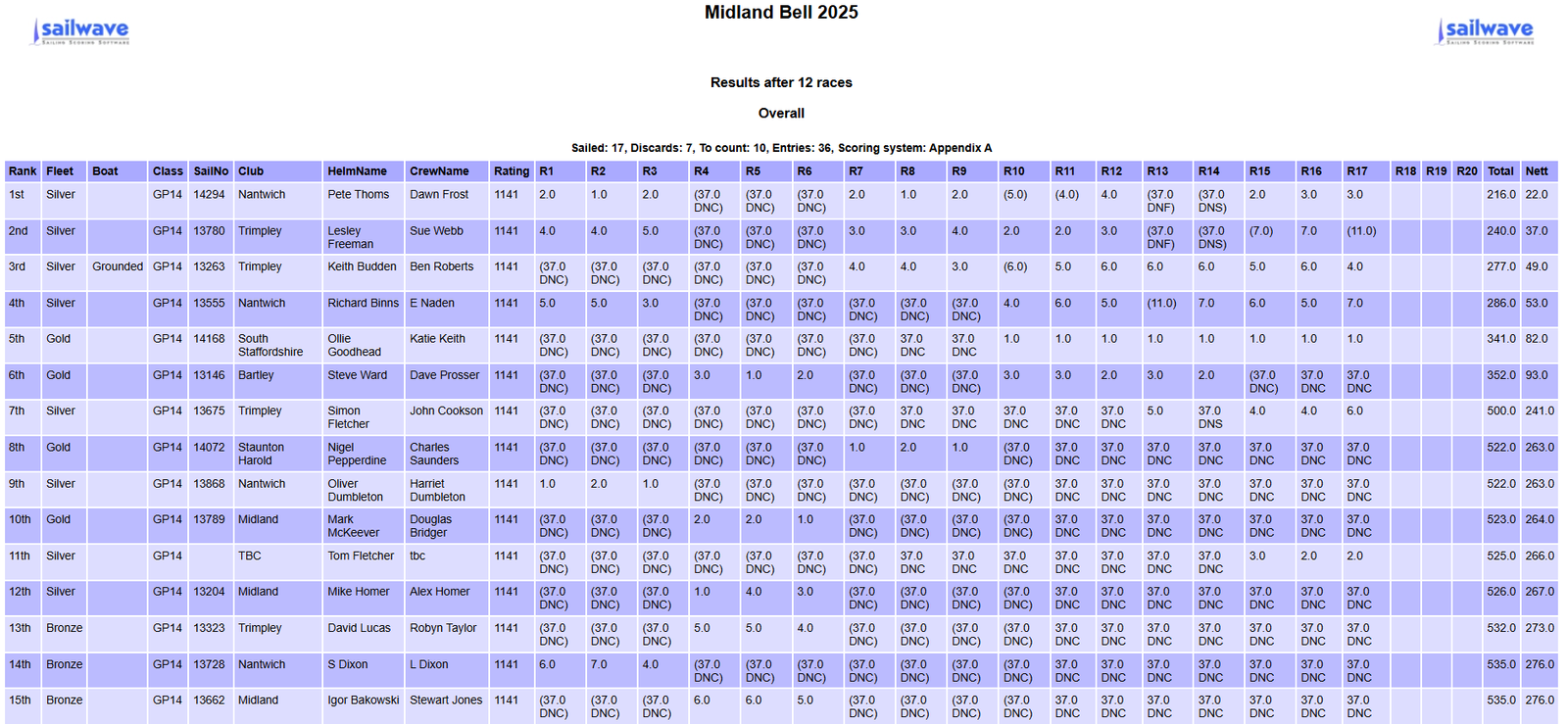 sailwave SAILING SCORING SOFTWARE

Midland Bell 2025

sailwave SAILING SCORING SOFTWARE

Results after 12 races

Overall

Sailed: 17, Discards: 7, To count: 10, Entries: 36, Scoring system: Appendix A

| Rank | Fleet | Boat | Class | SailNo | Club | HelmName | CrewName | Rating | R1 | R2 | R3 | R4 | R5 | R6 | R7 | R8 | R9 | R10 | R11 | R12 | R13 | R14 | R15 | R16 | R17 | R18 | R19 | R20 | Total | Nett |
|---|---|---|---|---|---|---|---|---|---|---|---|---|---|---|---|---|---|---|---|---|---|---|---|---|---|---|---|---|---|---|
| 1st | Silver | | GP14 | 14294 | Nantwich | Pete Thoms | Dawn Frost | 1141 | 2.0 | 1.0 | 2.0 | (37.0 DNC) | (37.0 DNC) | (37.0 DNC) | 2.0 | 1.0 | 2.0 | (5.0) | (4.0) | 4.0 | (37.0 DNF) | (37.0 DNS) | 2.0 | 3.0 | 3.0 | | | | 216.0 | 22.0 |
| 2nd | Silver | | GP14 | 13780 | Trimpley | Lesley Freeman | Sue Webb | 1141 | 4.0 | 4.0 | 5.0 | (37.0 DNC) | (37.0 DNC) | (37.0 DNC) | 3.0 | 3.0 | 4.0 | 2.0 | 2.0 | 3.0 | (37.0 DNF) | (37.0 DNS) | (7.0) | 7.0 | (11.0) | | | | 240.0 | 37.0 |
| 3rd | Silver | Grounded | GP14 | 13263 | Trimpley | Keith Budden | Ben Roberts | 1141 | (37.0 DNC) | (37.0 DNC) | (37.0 DNC) | (37.0 DNC) | (37.0 DNC) | (37.0 DNC) | 4.0 | 4.0 | 3.0 | (6.0) | 5.0 | 6.0 | 6.0 | 6.0 | 5.0 | 6.0 | 4.0 | | | | 277.0 | 49.0 |
| 4th | Silver | | GP14 | 13555 | Nantwich | Richard Binns | E Naden | 1141 | 5.0 | 5.0 | 3.0 | (37.0 DNC) | (37.0 DNC) | (37.0 DNC) | (37.0 DNC) | (37.0 DNC) | (37.0 DNC) | 4.0 | 6.0 | 5.0 | (11.0) | 7.0 | 6.0 | 5.0 | 7.0 | | | | 286.0 | 53.0 |
| 5th | Gold | | GP14 | 14168 | South Staffordshire | Ollie Goodhead | Katie Keith | 1141 | (37.0 DNC) | (37.0 DNC) | (37.0 DNC) | (37.0 DNC) | (37.0 DNC) | (37.0 DNC) | (37.0 DNC) | 37.0 DNC | 37.0 DNC | 1.0 | 1.0 | 1.0 | 1.0 | 1.0 | 1.0 | 1.0 | 1.0 | | | | 341.0 | 82.0 |
| 6th | Gold | | GP14 | 13146 | Bartley | Steve Ward | Dave Prosser | 1141 | (37.0 DNC) | (37.0 DNC) | (37.0 DNC) | 3.0 | 1.0 | 2.0 | (37.0 DNC) | (37.0 DNC) | (37.0 DNC) | 3.0 | 3.0 | 2.0 | 3.0 | 2.0 | (37.0 DNC) | 37.0 DNC | 37.0 DNC | | | | 352.0 | 93.0 |
| 7th | Silver | | GP14 | 13675 | Trimpley | Simon Fletcher | John Cookson | 1141 | (37.0 DNC) | (37.0 DNC) | (37.0 DNC) | (37.0 DNC) | (37.0 DNC) | (37.0 DNC) | (37.0 DNC) | 37.0 DNC | 37.0 DNC | 37.0 DNC | 37.0 DNC | 37.0 DNC | 5.0 | 37.0 DNS | 4.0 | 4.0 | 6.0 | | | | 500.0 | 241.0 |
| 8th | Gold | | GP14 | 14072 | Staunton Harold | Nigel Pepperdine | Charles Saunders | 1141 | (37.0 DNC) | (37.0 DNC) | (37.0 DNC) | (37.0 DNC) | (37.0 DNC) | (37.0 DNC) | 1.0 | 2.0 | 1.0 | (37.0 DNC) | 37.0 DNC | 37.0 DNC | 37.0 DNC | 37.0 DNC | 37.0 DNC | 37.0 DNC | 37.0 DNC | | | | 522.0 | 263.0 |
| 9th | Silver | | GP14 | 13868 | Nantwich | Oliver Dumbleton | Harriet Dumbleton | 1141 | 1.0 | 2.0 | 1.0 | (37.0 DNC) | (37.0 DNC) | (37.0 DNC) | (37.0 DNC) | (37.0 DNC) | (37.0 DNC) | (37.0 DNC) | 37.0 DNC | 37.0 DNC | 37.0 DNC | 37.0 DNC | 37.0 DNC | 37.0 DNC | 37.0 DNC | | | | 522.0 | 263.0 |
| 10th | Gold | | GP14 | 13789 | Midland | Mark McKeever | Douglas Bridger | 1141 | (37.0 DNC) | (37.0 DNC) | (37.0 DNC) | 2.0 | 2.0 | 1.0 | (37.0 DNC) | (37.0 DNC) | (37.0 DNC) | (37.0 DNC) | 37.0 DNC | 37.0 DNC | 37.0 DNC | 37.0 DNC | 37.0 DNC | 37.0 DNC | 37.0 DNC | | | | 523.0 | 264.0 |
| 11th | Silver | | GP14 | | TBC | Tom Fletcher | tbc | 1141 | (37.0 DNC) | (37.0 DNC) | (37.0 DNC) | (37.0 DNC) | (37.0 DNC) | (37.0 DNC) | (37.0 DNC) | 37.0 DNC | 37.0 DNC | 37.0 DNC | 37.0 DNC | 37.0 DNC | 37.0 DNC | 37.0 DNC | 3.0 | 2.0 | 2.0 | | | | 525.0 | 266.0 |
| 12th | Silver | | GP14 | 13204 | Midland | Mike Homer | Alex Homer | 1141 | (37.0 DNC) | (37.0 DNC) | (37.0 DNC) | 1.0 | 4.0 | 3.0 | (37.0 DNC) | (37.0 DNC) | (37.0 DNC) | (37.0 DNC) | 37.0 DNC | 37.0 DNC | 37.0 DNC | 37.0 DNC | 37.0 DNC | 37.0 DNC | 37.0 DNC | | | | 526.0 | 267.0 |
| 13th | Bronze | | GP14 | 13323 | Trimpley | David Lucas | Robyn Taylor | 1141 | (37.0 DNC) | (37.0 DNC) | (37.0 DNC) | 5.0 | 5.0 | 4.0 | (37.0 DNC) | (37.0 DNC) | (37.0 DNC) | (37.0 DNC) | 37.0 DNC | 37.0 DNC | 37.0 DNC | 37.0 DNC | 37.0 DNC | 37.0 DNC | 37.0 DNC | | | | 532.0 | 273.0 |
| 14th | Bronze | | GP14 | 13728 | Nantwich | S Dixon | L Dixon | 1141 | 6.0 | 7.0 | 4.0 | (37.0 DNC) | (37.0 DNC) | (37.0 DNC) | (37.0 DNC) | (37.0 DNC) | (37.0 DNC) | (37.0 DNC) | 37.0 DNC | 37.0 DNC | 37.0 DNC | 37.0 DNC | 37.0 DNC | 37.0 DNC | 37.0 DNC | | | | 535.0 | 276.0 |
| 15th | Bronze | | GP14 | 13662 | Midland | Igor Bakowski | Stewart Jones | 1141 | (37.0 DNC) | (37.0 DNC) | (37.0 DNC) | 6.0 | 6.0 | 5.0 | (37.0 DNC) | (37.0 DNC) | (37.0 DNC) | (37.0 DNC) | 37.0 DNC | 37.0 DNC | 37.0 DNC | 37.0 DNC | 37.0 DNC | 37.0 DNC | 37.0 DNC | | | | 535.0 | 276.0 |